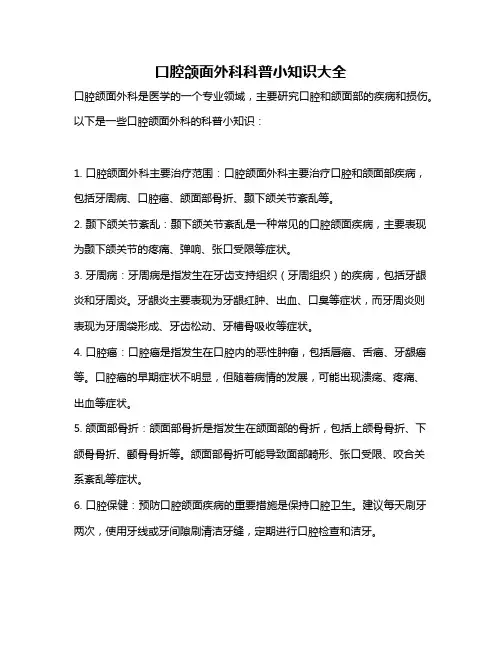 口腔颌面外科科普小知识大全

口腔颌面外科是医学的一个专业领域，主要研究口腔和颌面部的疾病和损伤。以下是一些口腔颌面外科的科普小知识：

1. 口腔颌面外科主要治疗范围：口腔颌面外科主要治疗口腔和颌面部疾病，包括牙周病、口腔癌、颌面部骨折、颞下颌关节紊乱等。

2. 颞下颌关节紊乱：颞下颌关节紊乱是一种常见的口腔颌面疾病，主要表现为颞下颌关节的疼痛、弹响、张口受限等症状。

3. 牙周病：牙周病是指发生在牙齿支持组织（牙周组织）的疾病，包括牙龈炎和牙周炎。牙龈炎主要表现为牙龈红肿、出血、口臭等症状，而牙周炎则表现为牙周袋形成、牙齿松动、牙槽骨吸收等症状。

4. 口腔癌：口腔癌是指发生在口腔内的恶性肿瘤，包括唇癌、舌癌、牙龈癌等。口腔癌的早期症状不明显，但随着病情的发展，可能出现溃疡、疼痛、出血等症状。

5. 颌面部骨折：颌面部骨折是指发生在颌面部的骨折，包括上颌骨骨折、下颌骨骨折、颧骨骨折等。颌面部骨折可能导致面部畸形、张口受限、咬合关系紊乱等症状。

6. 口腔保健：预防口腔颌面疾病的重要措施是保持口腔卫生。建议每天刷牙两次，使用牙线或牙间隙刷清洁牙缝，定期进行口腔检查和洁牙。